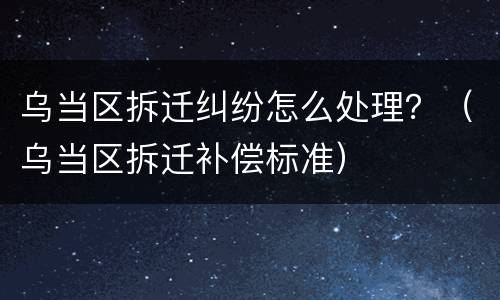 乌当区拆迁纠纷怎么处理？（乌当区拆迁补偿标准）